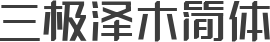 三极泽木简体